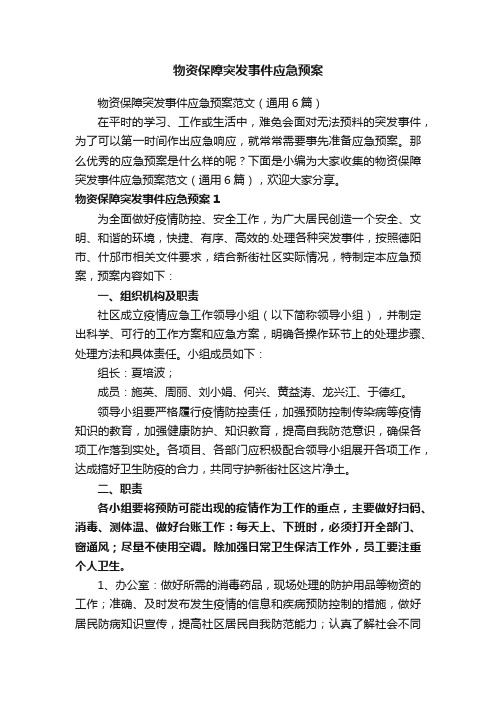 物资保障突发事件应急预案

物资保障突发事件应急预案范文（通用6篇）

在平时的学习、工作或生活中，难免会面对无法预料的突发事件，为了可以第一时间作出应急响应，就常常需要事先准备应急预案。那么优秀的应急预案是什么样的呢？下面是小编为大家收集的物资保障突发事件应急预案范文（通用6篇），欢迎大家分享。

物资保障突发事件应急预案1

为全面做好疫情防控、安全工作，为广大居民创造一个安全、文明、和谐的环境，快捷、有序、高效的.处理各种突发事件，按照德阳市、什邡市相关文件要求，结合新街社区实际情况，特制定本应急预案，预案内容如下：

一、组织机构及职责

社区成立疫情应急工作领导小组（以下简称领导小组），并制定出科学、可行的工作方案和应急方案，明确各操作环节上的处理步骤、处理方法和具体责任。小组成员如下：

组长：夏培波；

成员：施英、周丽、刘小娟、何兴、黄益涛、龙兴江、于德红。

领导小组要严格履行疫情防控责任，加强预防控制传染病等疫情知识的教育，加强健康防护、知识教育，提高自我防范意识，确保各项工作落到实处。各项目、各部门应积极配合领导小组展开各项工作，达成搞好卫生防疫的合力，共同守护新街社区这片净土。

二、职责

各小组要将预防可能出现的疫情作为工作的重点，主要做好扫码、消毒、测体温、做好台账工作：每天上、下班时，必须打开全部门、窗通风；尽量不使用空调。除加强日常卫生保洁工作外，员工要注重个人卫生。

1、办公室：做好所需的消毒药品，现场处理的防护用品等物资的工作；准确、及时发布发生疫情的信息和疾病预防控制的措施，做好居民防病知识宣传，提高社区居民自我防范能力；认真了解社会不同